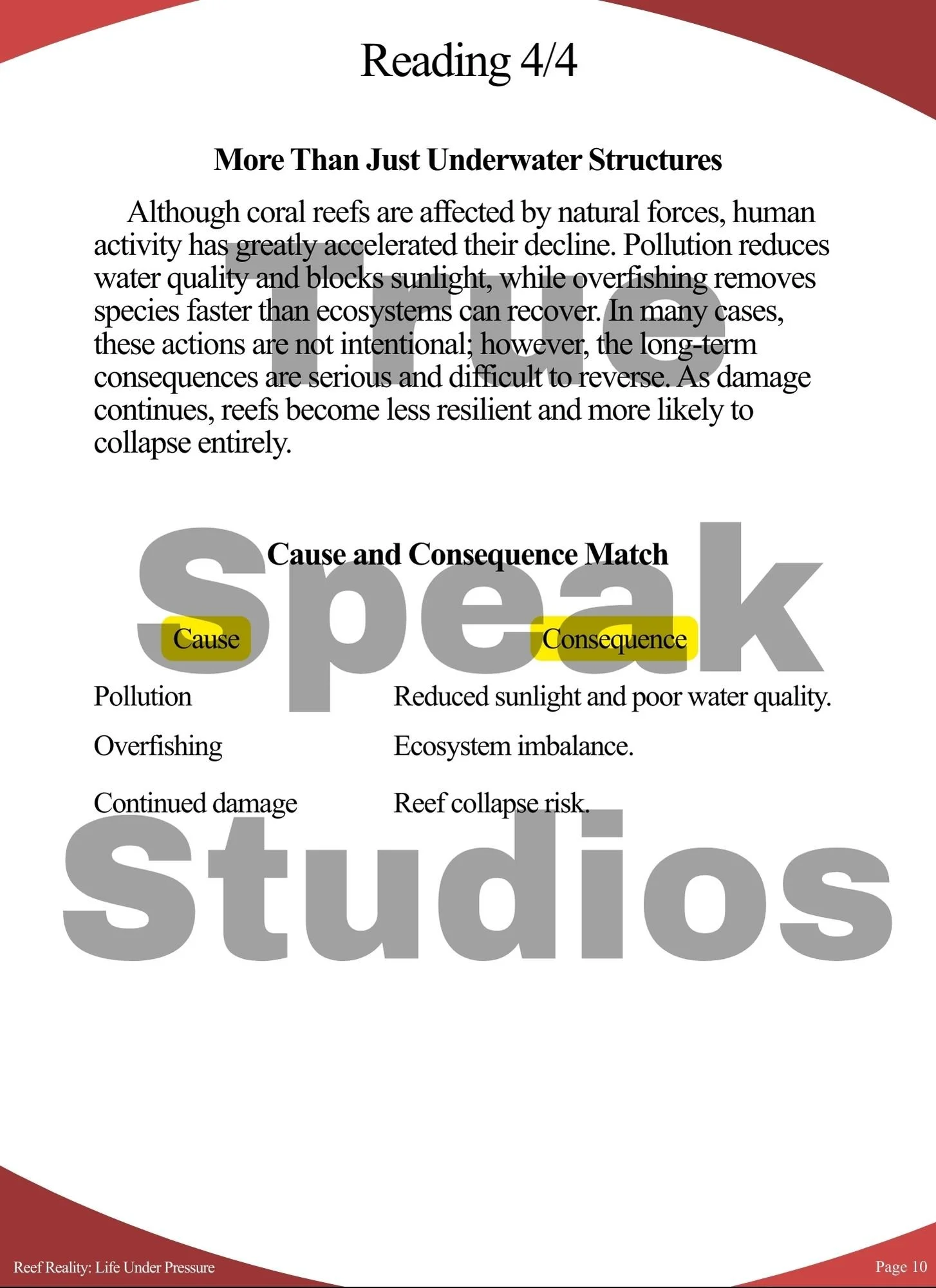 Reading 4/4

More Than Just Underwater Structures

Although coral reefs are affected by natural forces, human activity has greatly accelerated their decline. Pollution reduces water quality and blocks sunlight, while overfishing removes species faster than ecosystems can recover. In many cases, these actions are not intentional; however, the long-term consequences are serious and difficult to reverse. As damage continues, reefs become less resilient and more likely to collapse entirely.

Cause and Consequence Match

| Cause | Consequence |
|---|---|
| Pollution | Reduced sunlight and poor water quality. |
| Overfishing | Ecosystem imbalance. |
| Continued damage | Reef collapse risk. |

Reef Reality: Life Under Pressure

Page 10

True Speak Studios